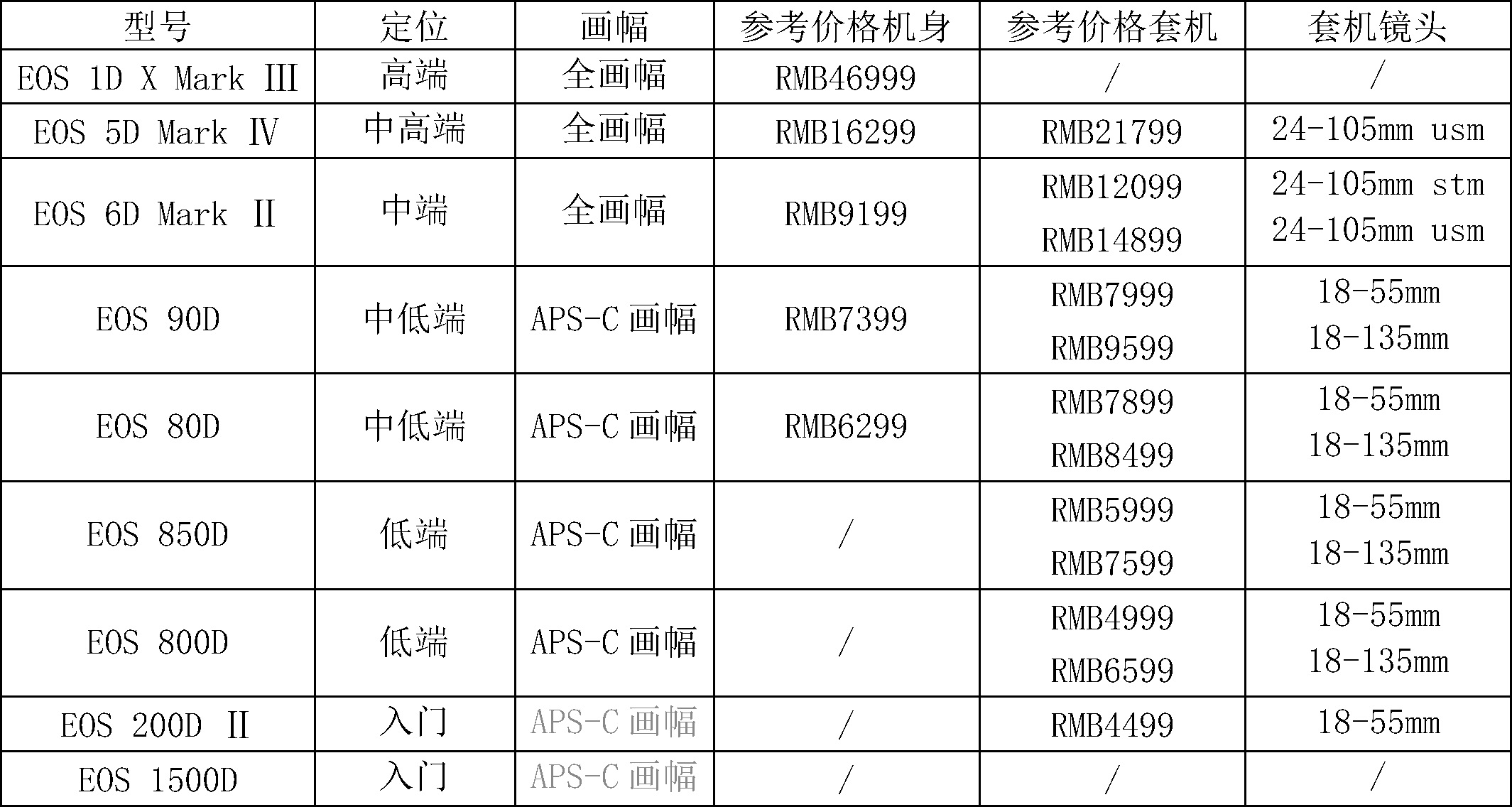 | 型号 | 定位 | 画幅 | 参考价格机身 | 参考价格套机 | 套机镜头 |
|---|---|---|---|---|---|
| EOS 1D X Mark Ⅲ | 高端 | 全画幅 | RMB46999 | / | / |
| EOS 5D Mark Ⅳ | 中高端 | 全画幅 | RMB16299 | RMB21799 | 24-105mm usm |
| EOS 6D Mark Ⅱ | 中端 | 全画幅 | RMB9199 | RMB12099 RMB14899 | 24-105mm stm 24-105mm usm |
| EOS 90D | 中低端 | APS-C 画幅 | RMB7399 | RMB7999 RMB9599 | 18-55mm 18-135mm |
| EOS 80D | 中低端 | APS-C 画幅 | RMB6299 | RMB7899 RMB8499 | 18-55mm 18-135mm |
| EOS 850D | 低端 | APS-C 画幅 | / | RMB5999 RMB7599 | 18-55mm 18-135mm |
| EOS 800D | 低端 | APS-C 画幅 | / | RMB4999 RMB6599 | 18-55mm 18-135mm |
| EOS 200D Ⅱ | 入门 | APS-C 画幅 | / | RMB4499 | 18-55mm |
| EOS 1500D | 入门 | APS-C 画幅 | / | / | / |